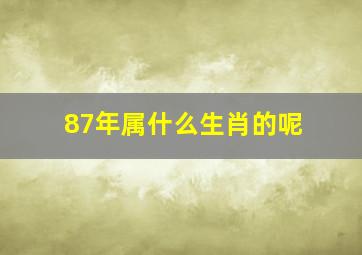 87年属什么生肖的呢